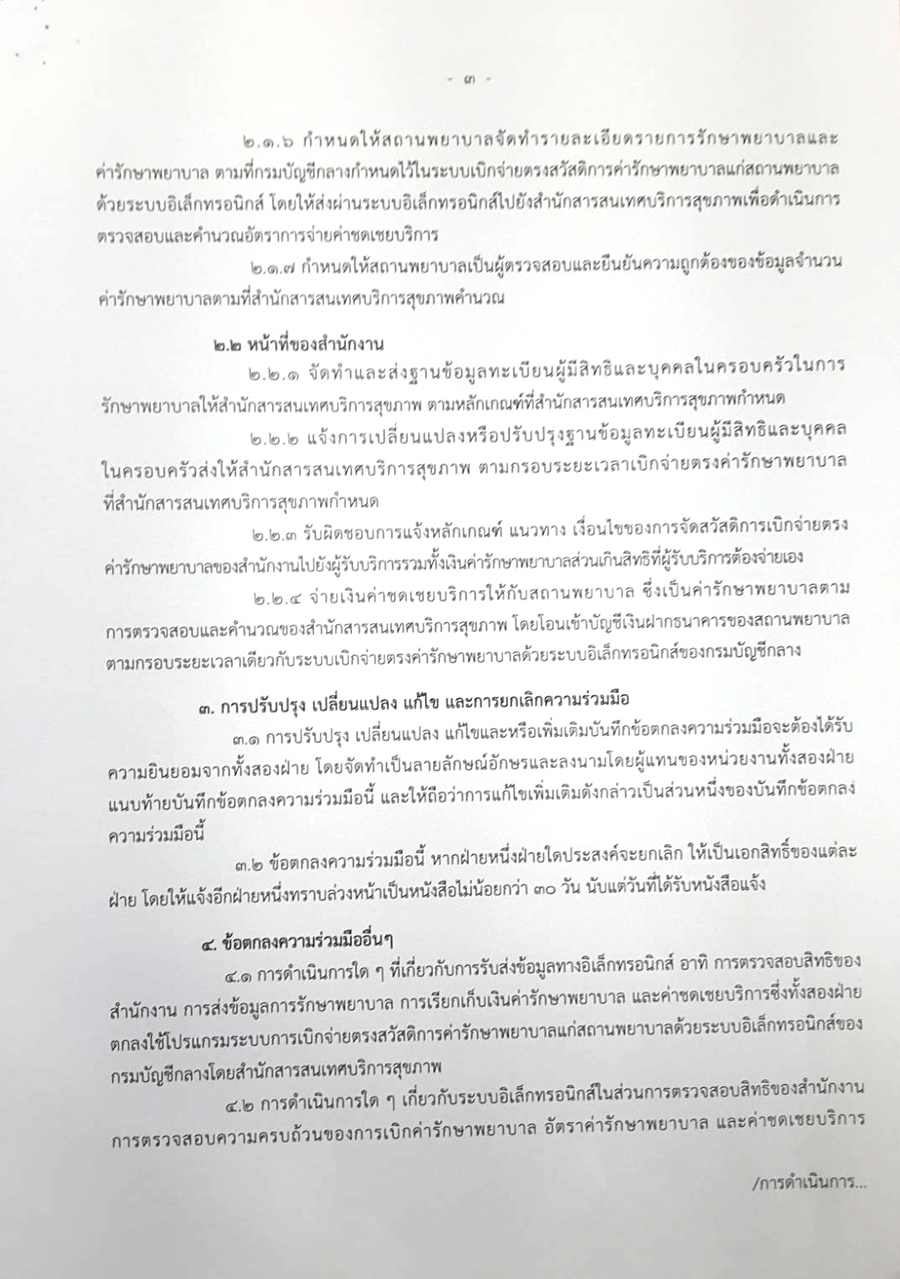 - ๓ -

๒.๑.๖ กำหนดให้สถานพยาบาลจัดทำรายละเอียดรายการรักษาพยาบาลและค่ารักษาพยาบาล ตามที่กรมบัญชีกลางกำหนดไว้ในระบบเบิกจ่ายตรงสวัสดิการค่ารักษาพยาบาลแก่สถานพยาบาลด้วยระบบอิเล็กทรอนิกส์ โดยให้ส่งผ่านระบบอิเล็กทรอนิกส์ไปยังสำนักสารสนเทศบริการสุขภาพเพื่อดำเนินการตรวจสอบและคำนวณอัตราการจ่ายค่าชดเชยบริการ

๒.๑.๗ กำหนดให้สถานพยาบาลเป็นผู้ตรวจสอบและยืนยันความถูกต้องของข้อมูลจำนวนค่ารักษาพยาบาลตามที่สำนักสารสนเทศบริการสุขภาพคำนวณ

๒.๒ หน้าที่ของสำนักงาน

๒.๒.๑ จัดทำและส่งฐานข้อมูลทะเบียนผู้มีสิทธิและบุคคลในครอบครัวในการรักษาพยาบาลให้สำนักสารสนเทศบริการสุขภาพ ตามหลักเกณฑ์ที่สำนักสารสนเทศบริการสุขภาพกำหนด

๒.๒.๒ แจ้งการเปลี่ยนแปลงหรือปรับปรุงฐานข้อมูลทะเบียนผู้มีสิทธิและบุคคลในครอบครัวส่งให้สำนักสารสนเทศบริการสุขภาพ ตามกรอบระยะเวลาเบิกจ่ายตรงค่ารักษาพยาบาลที่สำนักสารสนเทศบริการสุขภาพกำหนด

๒.๒.๓ รับผิดชอบการแจ้งหลักเกณฑ์ แนวทาง เงื่อนไขของการจัดสวัสดิการเบิกจ่ายตรงค่ารักษาพยาบาลของสำนักงานไปยังผู้รับบริการรวมทั้งเงินค่ารักษาพยาบาลส่วนเกินสิทธิที่ผู้รับบริการต้องจ่ายเอง

๒.๒.๔ จ่ายเงินค่าชดเชยบริการให้กับสถานพยาบาล ซึ่งเป็นค่ารักษาพยาบาลตามการตรวจสอบและคำนวณของสำนักสารสนเทศบริการสุขภาพ โดยโอนเข้าบัญชีเงินฝากธนาคารของสถานพยาบาลตามกรอบระยะเวลาเดียวกับระบบเบิกจ่ายตรงค่ารักษาพยาบาลด้วยระบบอิเล็กทรอนิกส์ของกรมบัญชีกลาง

๓. การปรับปรุง เปลี่ยนแปลง แก้ไข และการยกเลิกความร่วมมือ

๓.๑ การปรับปรุง เปลี่ยนแปลง แก้ไขและหรือเพิ่มเติมบันทึกข้อตกลงความร่วมมือจะต้องได้รับความยินยอมจากทั้งสองฝ่าย โดยจัดทำเป็นลายลักษณ์อักษรและลงนามโดยผู้แทนของหน่วยงานทั้งสองฝ่ายแนบท้ายบันทึกข้อตกลงความร่วมมือนี้ และให้ถือว่าการแก้ไขเพิ่มเติมดังกล่าวเป็นส่วนหนึ่งของบันทึกข้อตกลงความร่วมมือนี้

๓.๒ ข้อตกลงความร่วมมือนี้ หากฝ่ายหนึ่งฝ่ายใดประสงค์จะยกเลิก ให้เป็นเอกสิทธิ์ของแต่ละฝ่าย โดยให้แจ้งอีกฝ่ายหนึ่งทราบล่วงหน้าเป็นหนังสือไม่น้อยกว่า ๓๐ วัน นับแต่วันที่ได้รับหนังสือแจ้ง

๔. ข้อตกลงความร่วมมืออื่นๆ

๔.๑ การดำเนินการใด ๆ ที่เกี่ยวกับการรับส่งข้อมูลทางอิเล็กทรอนิกส์ อาทิ การตรวจสอบสิทธิของสำนักงาน การส่งข้อมูลการรักษาพยาบาล การเรียกเก็บเงินค่ารักษาพยาบาล และค่าชดเชยบริการซึ่งทั้งสองฝ่ายตกลงใช้โปรแกรมระบบการเบิกจ่ายตรงสวัสดิการค่ารักษาพยาบาลแก่สถานพยาบาลด้วยระบบอิเล็กทรอนิกส์ของกรมบัญชีกลางโดยสำนักสารสนเทศบริการสุขภาพ

๔.๒ การดำเนินการใด ๆ เกี่ยวกับระบบอิเล็กทรอนิกส์ในส่วนการตรวจสอบสิทธิของสำนักงาน การตรวจสอบความครบถ้วนของการเบิกค่ารักษาพยาบาล อัตราค่ารักษาพยาบาล และค่าชดเชยบริการ

/การดำเนินการ...